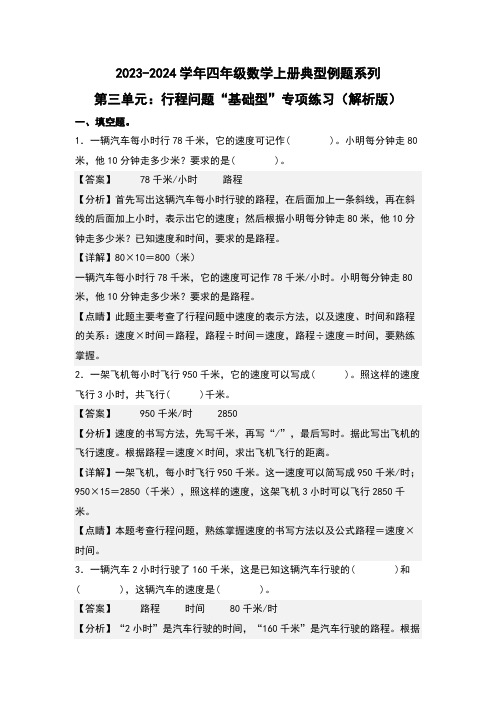 2023-2024学年四年级数学上册典型例题系列

第三单元：行程问题“基础型”专项练习（解析版）

一、填空题。

1．一辆汽车每小时行78千米，它的速度可记作（　　）。小明每分钟走80米，他10分钟走多少米？要求的是（　　）。

【答案】　78千米/小时　路程

【分析】首先写出这辆汽车每小时行驶的路程，在后面加上一条斜线，再在斜线的后面加上小时，表示出它的速度；然后根据小明每分钟走80米，他10分钟走多少米？已知速度和时间，要求的是路程。

【详解】80×10＝800（米）

一辆汽车每小时行78千米，它的速度可记作78千米/小时。小明每分钟走80米，他10分钟走多少米？要求的是路程。

【点睛】此题主要考查了行程问题中速度的表示方法，以及速度、时间和路程的关系：速度×时间＝路程，路程÷时间＝速度，路程÷速度＝时间，要熟练掌握。

2．一架飞机每小时飞行950千米，它的速度可以写成（　　）。照这样的速度飞行3小时，共飞行（　　）千米。

【答案】　950千米/时　2850

【分析】速度的书写方法，先写千米，再写“/”，最后写时。据此写出飞机的飞行速度。根据路程＝速度×时间，求出飞机飞行的距离。

【详解】一架飞机，每小时飞行950千米。这一速度可以简写成950千米/时；950×15＝2850（千米），照这样的速度，这架飞机3小时可以飞行2850千米。

【点睛】本题考查行程问题，熟练掌握速度的书写方法以及公式路程＝速度×时间。

3．一辆汽车2小时行驶了160千米，这是已知这辆汽车行驶的（　　）和（　　），这辆汽车的速度是（　　）。

【答案】　路程　时间　80千米/时

【分析】“2小时”是汽车行驶的时间，“160千米”是汽车行驶的路程。根据